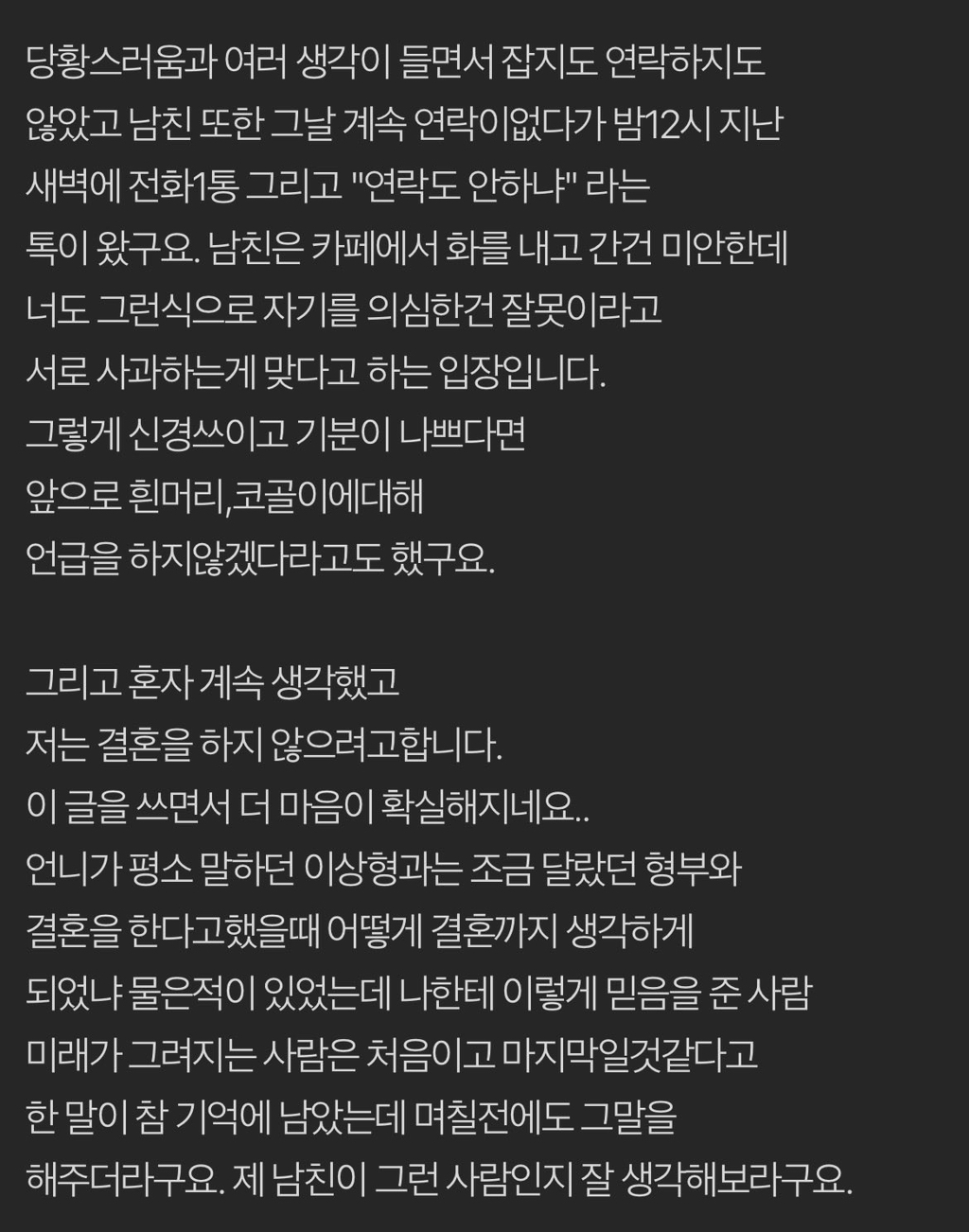 당황스러움과 여러 생각이 들면서 잡지도 연락하지도 않았고 남친 또한 그날 계속 연락이없다가 밤12시 지난 새벽에 전화1통 그리고 "연락도 안하냐" 라는 톡이 왔구요. 남친은 카페에서 화를 내고 간건 미안한데 너도 그런식으로 자기를 의심한건 잘못이라고 서로 사과하는게 맞다고 하는 입장입니다.
그렇게 신경쓰이고 기분이 나쁘다면
앞으로 흰머리,코골이에대해
언급을 하지않겠다라고도 했구요.

그리고 혼자 계속 생각했고
저는 결혼을 하지 않으려고합니다.
이 글을 쓰면서 더 마음이 확실해지네요..
언니가 평소 말하던 이상형과는 조금 달랐던 형부와 결혼을 한다고했을때 어떻게 결혼까지 생각하게 되었냐 물은적이 있었는데 나한테 이렇게 믿음을 준 사람 미래가 그려지는 사람은 처음이고 마지막일것같다고 한 말이 참 기억에 남았는데 며칠전에도 그말을 해주더라구요. 제 남친이 그런 사람인지 잘 생각해보라구요.